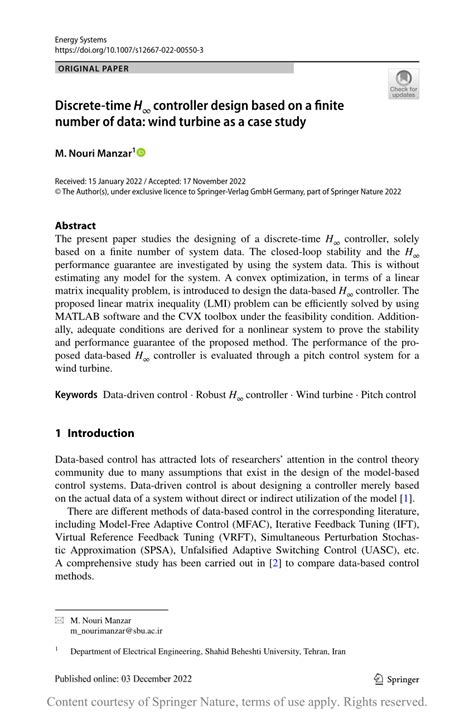 Energy Systems
https://doi.org/10.1007/s12667-022-00550-3

ORIGINAL PAPER

Check for updates

Discrete-time $H_\infty$ controller design based on a finite number of data: wind turbine as a case study

M. Nouri Manzar$^1$

Received: 15 January 2022 / Accepted: 17 November 2022
© The Author(s), under exclusive licence to Springer-Verlag GmbH Germany, part of Springer Nature 2022

Abstract
The present paper studies the designing of a discrete-time $H_\infty$ controller, solely based on a finite number of system data. The closed-loop stability and the $H_\infty$ performance guarantee are investigated by using the system data. This is without estimating any model for the system. A convex optimization, in terms of a linear matrix inequality problem, is introduced to design the data-based $H_\infty$ controller. The proposed linear matrix inequality (LMI) problem can be efficiently solved by using MATLAB software and the CVX toolbox under the feasibility condition. Additionally, adequate conditions are derived for a nonlinear system to prove the stability and performance guarantee of the proposed method. The performance of the proposed data-based $H_\infty$ controller is evaluated through a pitch control system for a wind turbine.

Keywords Data-driven control · Robust $H_\infty$ controller · Wind turbine · Pitch control

1 Introduction

Data-based control has attracted lots of researchers' attention in the control theory community due to many assumptions that exist in the design of the model-based control systems. Data-driven control is about designing a controller merely based on the actual data of a system without direct or indirect utilization of the model [1].

There are different methods of data-based control in the corresponding literature, including Model-Free Adaptive Control (MFAC), Iterative Feedback Tuning (IFT), Virtual Reference Feedback Tuning (VRFT), Simultaneous Perturbation Stochastic Approximation (SPSA), Unfalsified Adaptive Switching Control (UASC), etc. A comprehensive study has been carried out in [2] to compare data-based control methods.

M. Nouri Manzar
m_nourimanzar@sbu.ac.ir

$^1$ Department of Electrical Engineering, Shahid Beheshti University, Tehran, Iran

Published online: 03 December 2022

Springer

Content courtesy of Springer Nature, terms of use apply. Rights reserved.